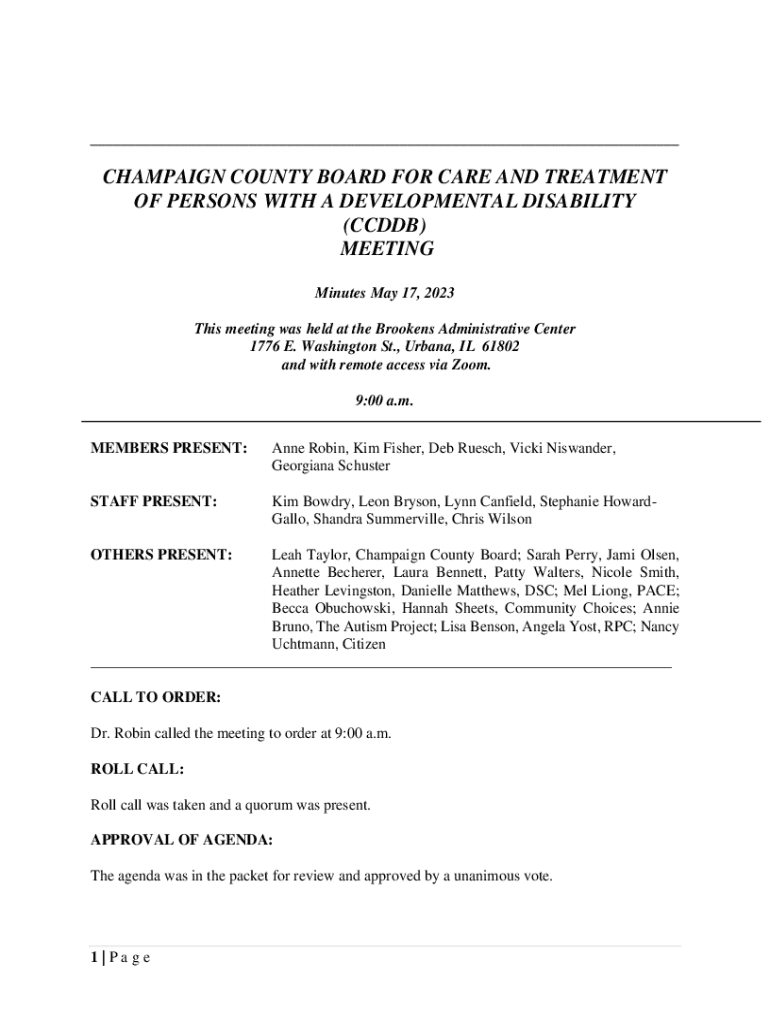 CHAMPAIGN COUNTY BOARD FOR CARE AND TREATMENT OF PERSONS WITH A DEVELOPMENTAL DISABILITY (CCDDB) MEETING

Minutes May 17, 2023

This meeting was held at the Brookens Administrative Center
1776 E. Washington St., Urbana, IL 61802
and with remote access via Zoom.

9:00 a.m.

MEMBERS PRESENT: Anne Robin, Kim Fisher, Deb Ruesch, Vicki Niswander, Georgiana Schuster

STAFF PRESENT: Kim Bowdry, Leon Bryson, Lynn Canfield, Stephanie Howard-Gallo, Shandra Summerville, Chris Wilson

OTHERS PRESENT: Leah Taylor, Champaign County Board; Sarah Perry, Jami Olsen, Annette Becherer, Laura Bennett, Patty Walters, Nicole Smith, Heather Levingston, Danielle Matthews, DSC; Mel Liong, PACE; Becca Obuchowski, Hannah Sheets, Community Choices; Annie Bruno, The Autism Project; Lisa Benson, Angela Yost, RPC; Nancy Uchtmann, Citizen

CALL TO ORDER:

Dr. Robin called the meeting to order at 9:00 a.m.

ROLL CALL:

Roll call was taken and a quorum was present.

APPROVAL OF AGENDA:

The agenda was in the packet for review and approved by a unanimous vote.

1 | P a g e